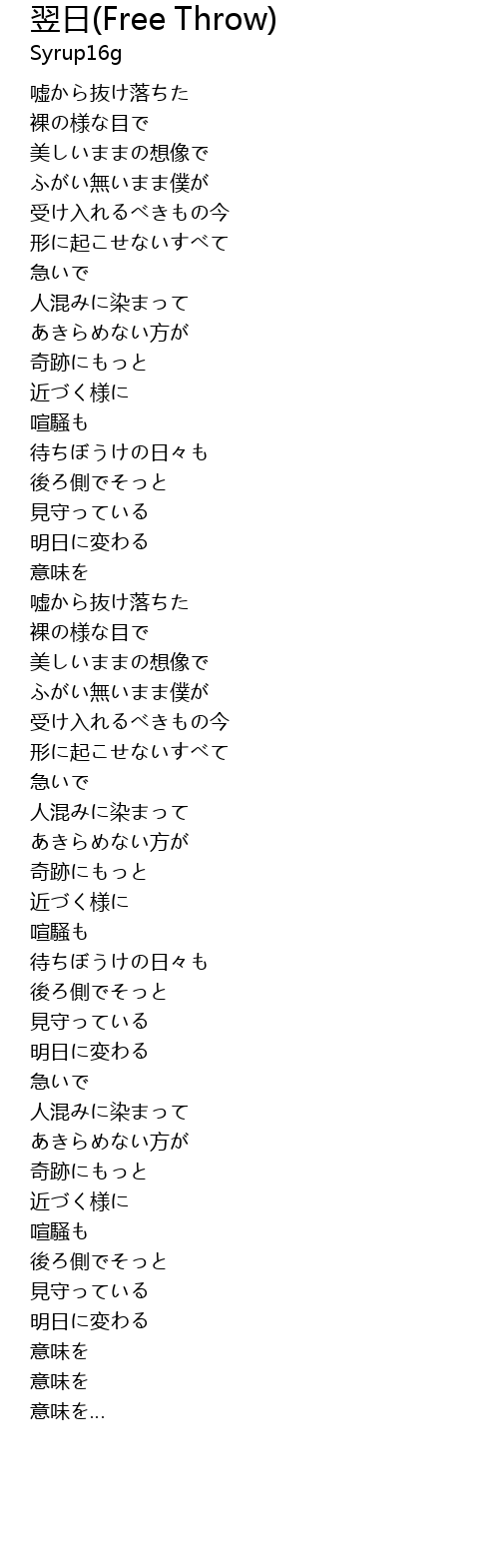 翌日(Free Throw)
Syrup16g

嘘から抜け落ちた
裸の様な目で
美しいままの想像で
ふがい無いまま僕が
受け入れるべきもの今
形に起こせないすべて
急いで
人混みに染まって
あきらめない方が
奇跡にもっと
近づく様に
喧騒も
待ちぼうけの日々も
後ろ側でそっと
見守っている
明日に変わる
意味を
嘘から抜け落ちた
裸の様な目で
美しいままの想像で
ふがい無いまま僕が
受け入れるべきもの今
形に起こせないすべて
急いで
人混みに染まって
あきらめない方が
奇跡にもっと
近づく様に
喧騒も
待ちぼうけの日々も
後ろ側でそっと
見守っている
明日に変わる
急いで
人混みに染まって
あきらめない方が
奇跡にもっと
近づく様に
喧騒も
後ろ側でそっと
見守っている
明日に変わる
意味を
意味を
意味を...